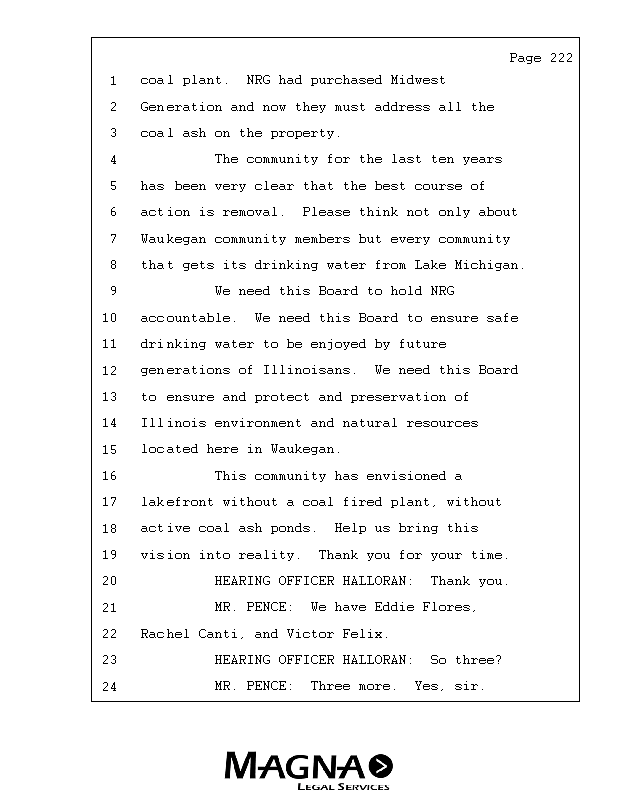 Page 222

1 coal plant. NRG had purchased Midwest
2 Generation and now they must address all the
3 coal ash on the property.
4 The community for the last ten years
5 has been very clear that the best course of
6 action is removal. Please think not only about
7 Waukegan community members but every community
8 that gets its drinking water from Lake Michigan.
9 We need this Board to hold NRG
10 accountable. We need this Board to ensure safe
11 drinking water to be enjoyed by future
12 generations of Illinoisans. We need this Board
13 to ensure and protect and preservation of
14 Illinois environment and natural resources
15 located here in Waukegan.
16 This community has envisioned a
17 lakefront without a coal fired plant, without
18 active coal ash ponds. Help us bring this
19 vision into reality. Thank you for your time.
20 HEARING OFFICER HALLORAN: Thank you.
21 MR. PENCE: We have Eddie Flores,
22 Rachel Canti, and Victor Felix.
23 HEARING OFFICER HALLORAN: So three?
24 MR. PENCE: Three more. Yes, sir.

MAGNA
LEGAL SERVICES